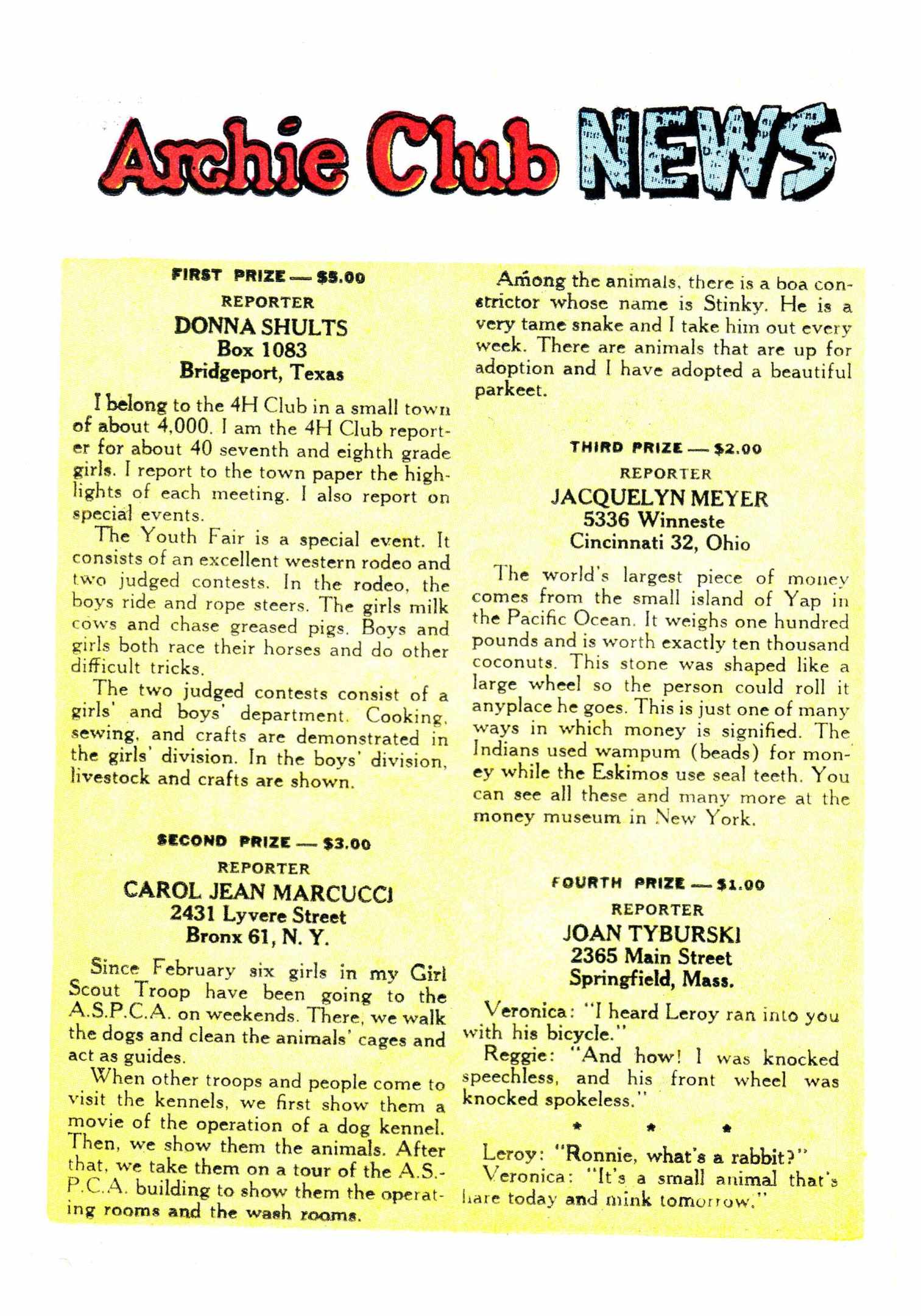 Archie Club NEWS

FIRST PRIZE — $5.00
REPORTER
DONNA SHULTS
Box 1083
Bridgeport, Texas

I belong to the 4H Club in a small town of about 4,000. I am the 4H Club reporter for about 40 seventh and eighth grade girls. I report to the town paper the highlights of each meeting. I also report on special events.

The Youth Fair is a special event. It consists of an excellent western rodeo and two judged contests. In the rodeo, the boys ride and rope steers. The girls milk cows and chase greased pigs. Boys and girls both race their horses and do other difficult tricks.

The two judged contests consist of a girls' and boys' department. Cooking, sewing, and crafts are demonstrated in the girls' division. In the boys' division, livestock and crafts are shown.

SECOND PRIZE — $3.00
REPORTER
CAROL JEAN MARCUCCI
2431 Lyvere Street
Bronx 61, N. Y.

Since February six girls in my Girl Scout Troop have been going to the A.S.P.C.A. on weekends. There, we walk the dogs and clean the animals' cages and act as guides.

When other troops and people come to visit the kennels, we first show them a movie of the operation of a dog kennel. Then, we show them the animals. After that, we take them on a tour of the A.S.P.C.A. building to show them the operating rooms and the wash rooms.

Among the animals, there is a boa constrictor whose name is Stinky. He is a very tame snake and I take him out every week. There are animals that are up for adoption and I have adopted a beautiful parkeet.

THIRD PRIZE — $2.00
REPORTER
JACQUELYN MEYER
5336 Winneste
Cincinnati 32, Ohio

The world's largest piece of money comes from the small island of Yap in the Pacific Ocean. It weighs one hundred pounds and is worth exactly ten thousand coconuts. This stone was shaped like a large wheel so the person could roll it anyplace he goes. This is just one of many ways in which money is signified. The Indians used wampum (beads) for money while the Eskimos use seal teeth. You can see all these and many more at the money museum in New York.

FOURTH PRIZE — $1.00
REPORTER
JOAN TYBURSKI
2365 Main Street
Springfield, Mass.

Veronica: "I heard Leroy ran into you with his bicycle."

Reggie: "And how! I was knocked speechless, and his front wheel was knocked spokeless."

* * *

Leroy: "Ronnie, what's a rabbit?"

Veronica: "It's a small animal that's hare today and mink tomorrow."